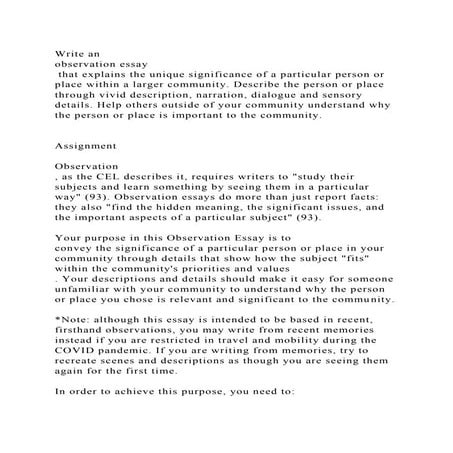 Write an
observation essay
that explains the unique significance of a particular person or place within a larger community. Describe the person or place through vivid description, narration, dialogue and sensory details. Help others outside of your community understand why the person or place is important to the community.

Assignment

Observation
, as the CEL describes it, requires writers to "study their subjects and learn something by seeing them in a particular way" (93). Observation essays do more than just report facts: they also "find the hidden meaning, the significant issues, and the important aspects of a particular subject" (93).

Your purpose in this Observation Essay is to
convey the significance of a particular person or place in your community through details that show how the subject "fits" within the community's priorities and values
. Your descriptions and details should make it easy for someone unfamiliar with your community to understand why the person or place you chose is relevant and significant to the community.

*Note: although this essay is intended to be based in recent, firsthand observations, you may write from recent memories instead if you are restricted in travel and mobility during the COVID pandemic. If you are writing from memories, try to recreate scenes and descriptions as though you are seeing them again for the first time.

In order to achieve this purpose, you need to: